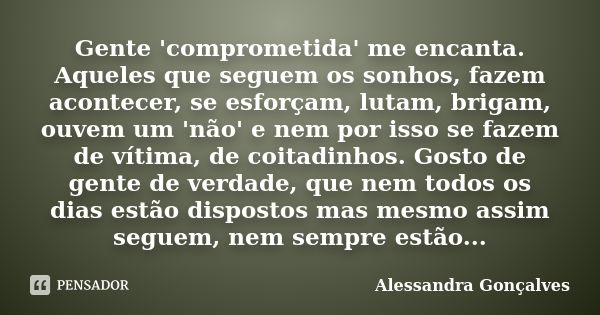 Gente 'comprometida' me encanta. Aqueles que seguem os sonhos, fazem acontecer, se esforçam, lutam, brigam, ouvem um 'não' e nem por isso se fazem de vítima, de coitadinhos. Gosto de gente de verdade, que nem todos os dias estão dispostos mas mesmo assim seguem, nem sempre estão...

PENSADOR

Alessandra Gonçalves